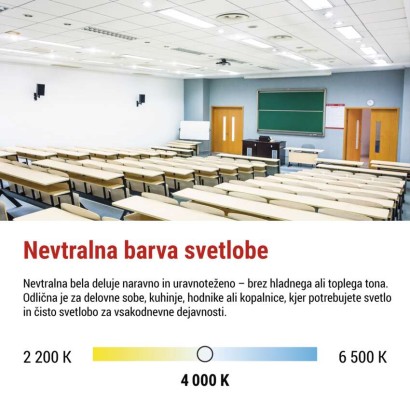 Nevtralna barva svetlobe

Nevtralna bela deluje naravno in uravnoteženo – brez hladnega ali toplega tona. Odlična je za delovne sobe, kuhinje, hodnike ali kopalnice, kjer potrebujete svetlo in čisto svetlobo za vsakodnevne dejavnosti.

2 200 K

6 500 K

4 000 K